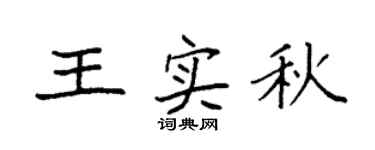 王实秋

词典网